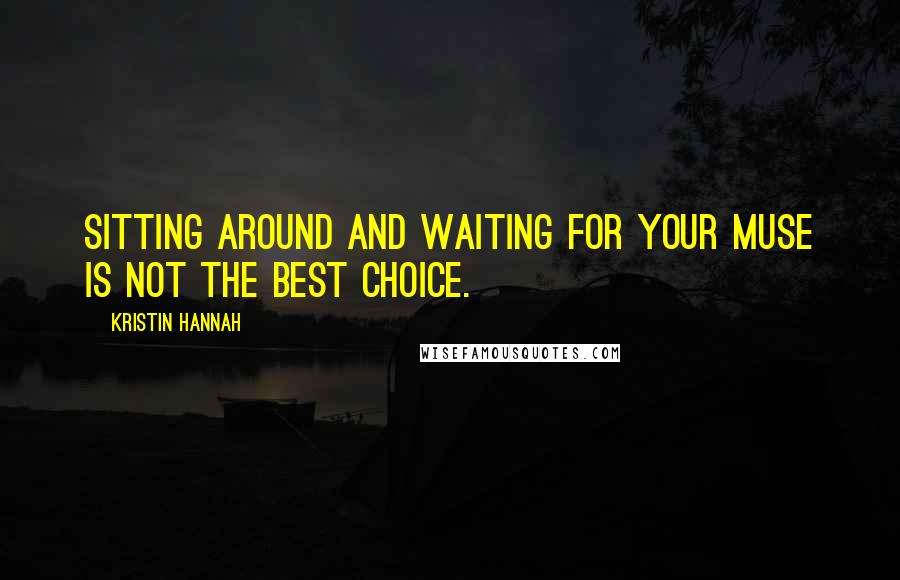 SITTING AROUND AND WAITING FOR YOUR MUSE IS NOT THE BEST CHOICE.

KRISTIN HANNAH

WISEFAMOUSQUOTES.COM